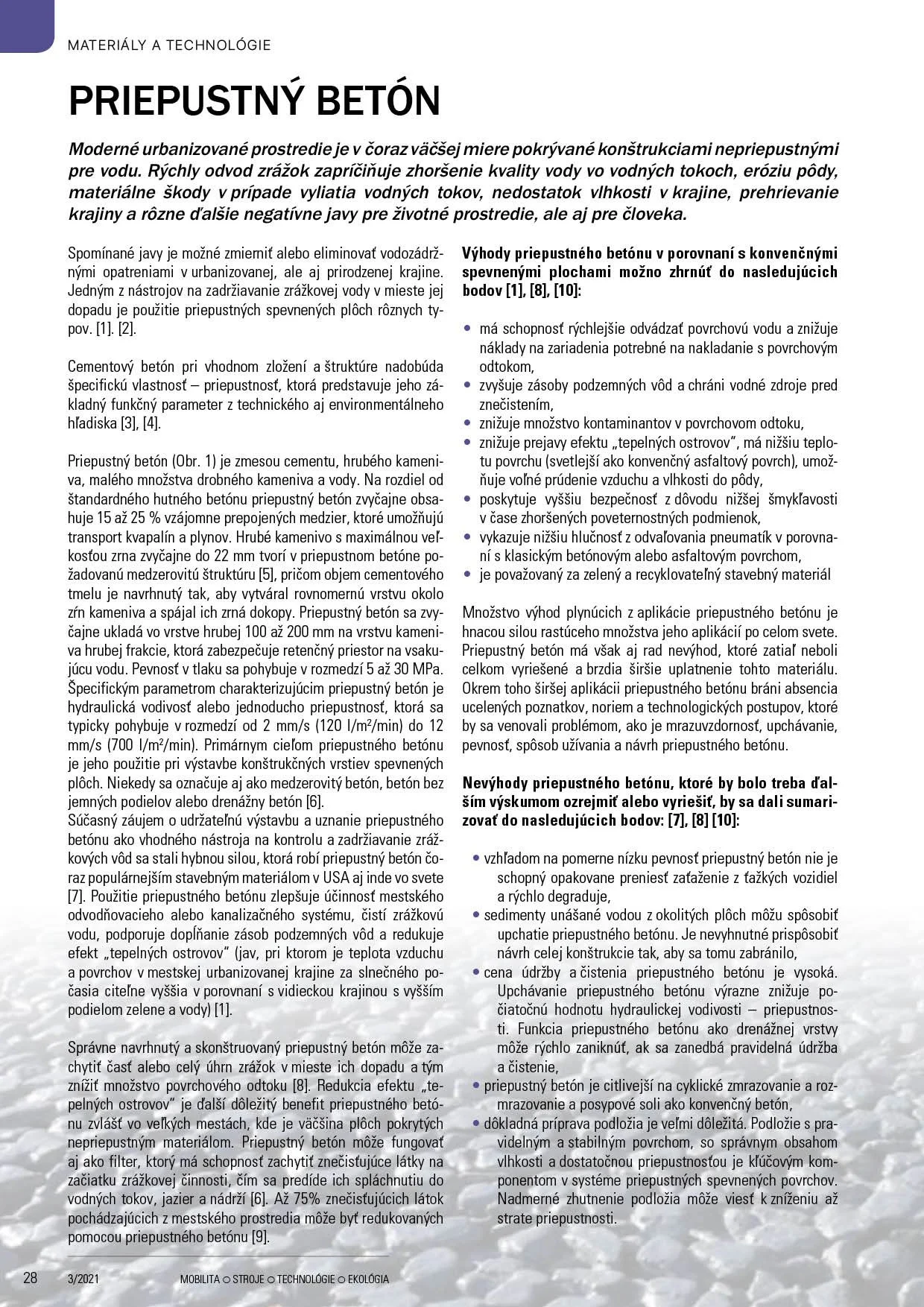 MATERIÁLY A TECHNOLÓGIE

PRIEPUSTNÝ BETÓN

Moderné urbanizované prostredie je v čoraz väčšej miere pokrývané konštrukciami nepriepustnými pre vodu. Rýchly odvod zrážok zapríčiňuje zhoršenie kvality vody vo vodných tokoch, eróziu pôdy, materiálne škody v prípade vyliatia vodných tokov, nedostatok vlhkosti v krajine, prehrievanie krajiny a rôzne ďalšie negatívne javy pre životné prostredie, ale aj pre človeka.

Spomínané javy je možné zmierniť alebo eliminovať vodozádržnými opatreniami v urbanizovanej, ale aj prirodzenej krajine. Jedným z nástrojov na zadržiavanie zrážkovej vody v mieste jej dopadu je použitie priepustných spevnených plôch rôznych typov. [1]. [2].

Cementový betón pri vhodnom zložení a štruktúre nadobúda špecifickú vlastnosť – priepustnosť, ktorá predstavuje jeho základný funkčný parameter z technického aj environmentálneho hľadiska [3], [4].

Priepustný betón (Obr. 1) je zmesou cementu, hrubého kameniva, malého množstva drobného kameniva a vody. Na rozdiel od štandardného hutného betónu priepustný betón zvyčajne obsahuje 15 až 25 % vzájomne prepojených medzier, ktoré umožňujú transport kvapalín a plynov. Hrubé kamenivo s maximálnou veľkosťou zrna zvyčajne do 22 mm tvorí v priepustnom betóne požadovanú medzerovitú štruktúru [5], pričom objem cementového tmelu je navrhnutý tak, aby vytváral rovnomernú vrstvu okolo zŕn kameniva a spájal ich zrná dokopy. Priepustný betón sa zvyčajne ukladá vo vrstve hrubej 100 až 200 mm na vrstvu kameniva hrubej frakcie, ktorá zabezpečuje retenčný priestor na vsakujúcu vodu. Pevnosť v tlaku sa pohybuje v rozmedzí 5 až 30 MPa. Špecifickým parametrom charakterizujúcim priepustný betón je hydraulická vodivosť alebo jednoducho priepustnosť, ktorá sa typicky pohybuje v rozmedzí od 2 mm/s (120 l/m²/min) do 12 mm/s (700 l/m²/min). Primárnym cieľom priepustného betónu je jeho použitie pri výstavbe konštrukčných vrstiev spevnených plôch. Niekedy sa označuje aj ako medzerovitý betón, betón bez jemných podielov alebo drenážny betón [6].
Súčasný záujem o udržateľnú výstavbu a uznanie priepustného betónu ako vhodného nástroja na kontrolu a zadržiavanie zrážkových vôd sa stali hybnou silou, ktorá robí priepustný betón čoraz populárnejším stavebným materiálom v USA aj inde vo svete [7]. Použitie priepustného betónu zlepšuje účinnosť mestského odvodňovacieho alebo kanalizačného systému, čistí zrážkovú vodu, podporuje dopĺňanie zásob podzemných vôd a redukuje efekt „tepelných ostrovov" (jav, pri ktorom je teplota vzduchu a povrchov v mestskej urbanizovanej krajine za slnečného počasia citeľne vyššia v porovnaní s vidieckou krajinou s vyšším podielom zelene a vody) [1].

Správne navrhnutý a skonštruovaný priepustný betón môže zachytiť časť alebo celý úhrn zrážok v mieste ich dopadu a tým znížiť množstvo povrchového odtoku [8]. Redukcia efektu „tepelných ostrovov" je ďalší dôležitý benefit priepustného betónu zvlášť vo veľkých mestách, kde je väčšina plôch pokrytých nepriepustným materiálom. Priepustný betón môže fungovať aj ako filter, ktorý má schopnosť zachytiť znečisťujúce látky na začiatku zrážkovej činnosti, čím sa predíde ich spláchnutiu do vodných tokov, jazier a nádrží [6]. Až 75% znečisťujúcich látok pochádzajúcich z mestského prostredia môže byť redukovaných pomocou priepustného betónu [9].

Výhody priepustného betónu v porovnaní s konvenčnými spevnenými plochami možno zhrnúť do nasledujúcich bodov [1], [8], [10]:

• má schopnosť rýchlejšie odvádzať povrchovú vodu a znižuje náklady na zariadenia potrebné na nakladanie s povrchovým odtokom,
• zvyšuje zásoby podzemných vôd a chráni vodné zdroje pred znečistením,
• znižuje množstvo kontaminantov v povrchovom odtoku,
• znižuje prejavy efektu „tepelných ostrovov", má nižšiu teplotu povrchu (svetlejší ako konvenčný asfaltový povrch), umožňuje voľné prúdenie vzduchu a vlhkosti do pôdy,
• poskytuje vyššiu bezpečnosť z dôvodu nižšej šmykľavosti v čase zhoršených poveternostných podmienok,
• vykazuje nižšiu hlučnosť z odvaľovania pneumatík v porovnaní s klasickým betónovým alebo asfaltovým povrchom,
• je považovaný za zelený a recyklovateľný stavebný materiál

Množstvo výhod plynúcich z aplikácie priepustného betónu je hnacou silou rastúceho množstva jeho aplikácií po celom svete. Priepustný betón má však aj rad nevýhod, ktoré zatiaľ neboli celkom vyriešené a brzdia širšie uplatnenie tohto materiálu. Okrem toho širšej aplikácii priepustného betónu bráni absencia ucelených poznatkov, noriem a technologických postupov, ktoré by sa venovali problémom, ako je mrazuvzdornosť, upchávanie, pevnosť, spôsob užívania a návrh priepustného betónu.

Nevýhody priepustného betónu, ktoré by bolo treba ďalším výskumom ozrejmiť alebo vyriešiť, by sa dali sumarizovať do nasledujúcich bodov: [7], [8] [10]:

• vzhľadom na pomerne nízku pevnosť priepustný betón nie je schopný opakovane preniesť zaťaženie z ťažkých vozidiel a rýchlo degraduje,
• sedimenty unášané vodou z okolitých plôch môžu spôsobiť upchatie priepustného betónu. Je nevyhnutné prispôsobiť návrh celej konštrukcie tak, aby sa tomu zabránilo,
• cena údržby a čistenia priepustného betónu je vysoká. Upchávanie priepustného betónu výrazne znižuje počiatočnú hodnotu hydraulickej vodivosti – priepustnosti. Funkcia priepustného betónu ako drenážnej vrstvy môže rýchlo zaniknúť, ak sa zanedbá pravidelná údržba a čistenie,
• priepustný betón je citlivejší na cyklické zmrazovanie a rozmrazovanie a posypové soli ako konvenčný betón,
• dôkladná príprava podložia je veľmi dôležitá. Podložie s pravidelným a stabilným povrchom, so správnym obsahom vlhkosti a dostatočnou priepustnosťou je kľúčovým komponentom v systéme priepustných spevnených povrchov. Nadmerné zhutnenie podložia môže viesť k zníženiu až strate priepustnosti.

28 3/2021 MOBILITA ○ STROJE ○ TECHNOLÓGIE ○ EKOLÓGIA